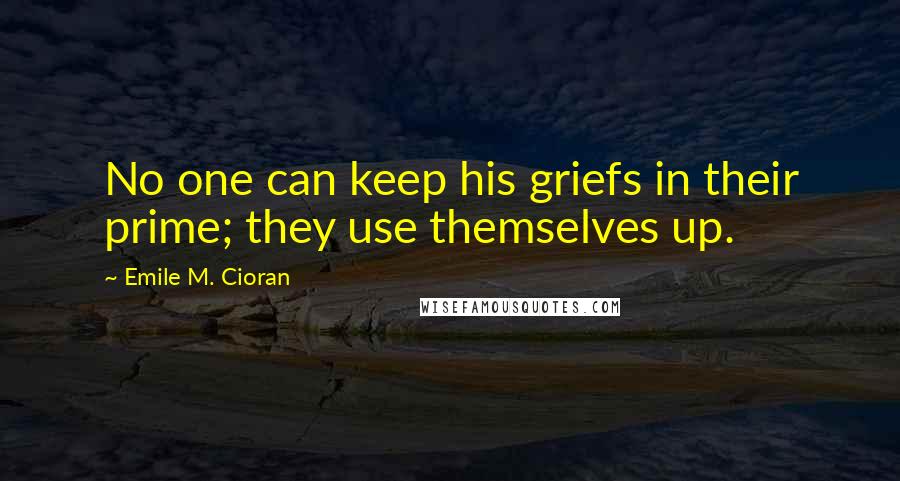 No one can keep his griefs in their prime; they use themselves up.

~ Emile M. Cioran

WISEFAMOUSQUOTES.COM